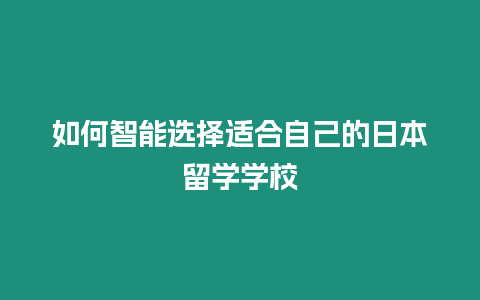 如何智能选择适合自己的日本留学学校